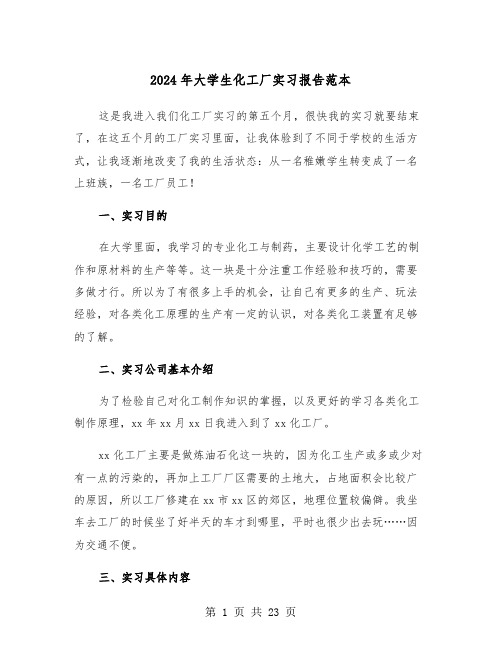 2024年大学生化工厂实习报告范本

这是我进入我们化工厂实习的第五个月，很快我的实习就要结束了，在这五个月的工厂实习里面，让我体验到了不同于学校的生活方式，让我逐渐地改变了我的生活状态：从一名稚嫩学生转变成了一名上班族，一名工厂员工！

一、实习目的

在大学里面，我学习的专业化工与制药，主要设计化学工艺的制作和原材料的生产等等。这一块是十分注重工作经验和技巧的，需要多做才行。所以为了有很多上手的机会，让自己有更多的生产、玩法经验，对各类化工原理的生产有一定的认识，对各类化工装置有足够的了解。

二、实习公司基本介绍

为了检验自己对化工制作知识的掌握，以及更好的学习各类化工制作原理，xx年xx月xx日我进入到了xx化工厂。

xx化工厂主要是做炼油石化这一块的，因为化工生产或多或少对有一点的污染的，再加上工厂厂区需要的土地大，占地面积会比较广的原因，所以工厂修建在xx市xx区的郊区，地理位置较偏僻。我坐车去工厂的时候坐了好半天的车才到哪里，平时也很少出去玩……因为交通不便。

三、实习具体内容

第 1 页 共 23 页